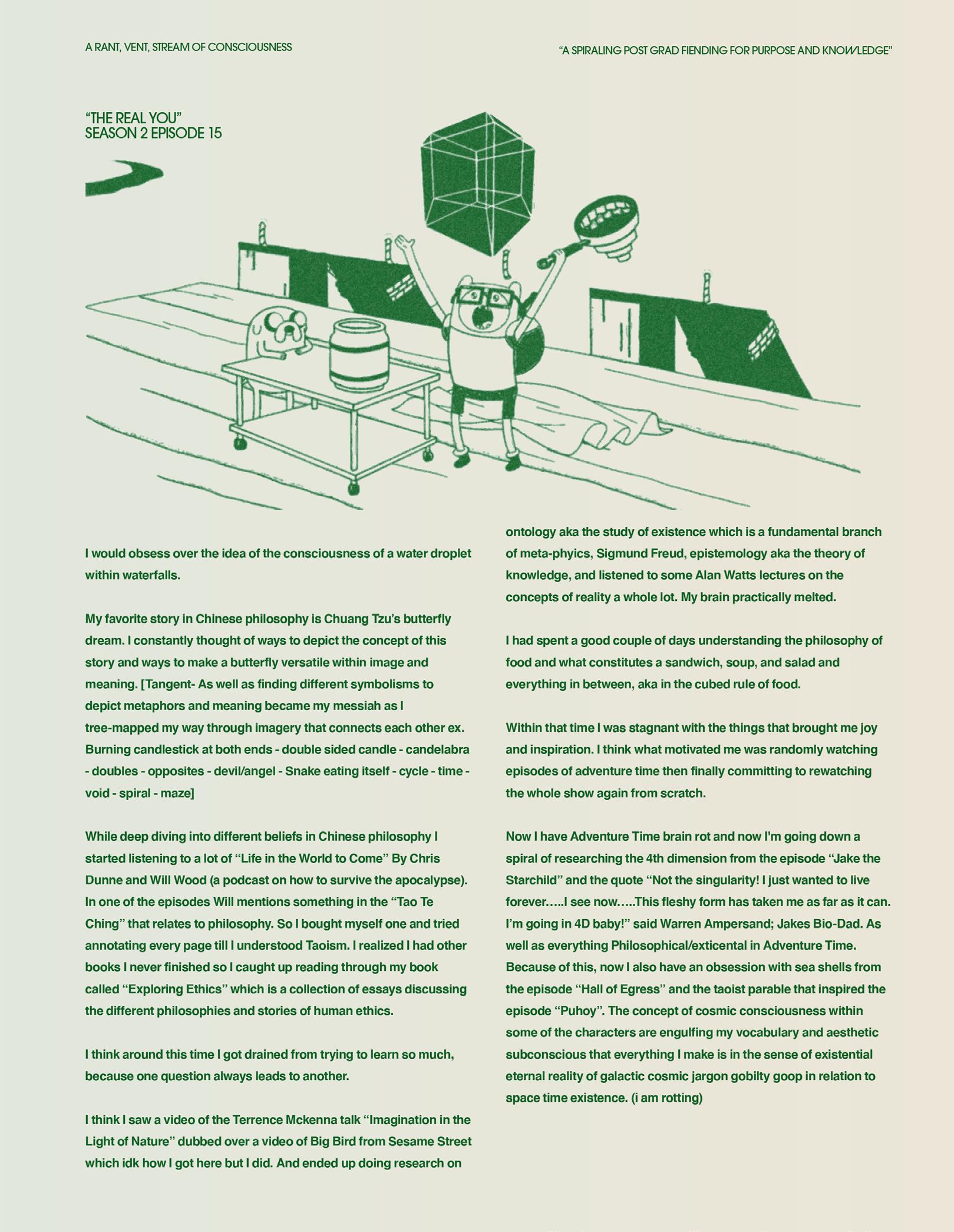 A RANT, VENT, STREAM OF CONSCIOUSNESS

"A SPIRALING POST GRAD FIENDING FOR PURPOSE AND KNOWLEDGE"

"THE REAL YOU"
SEASON 2 EPISODE 15

I would obsess over the idea of the consciousness of a water droplet within waterfalls.

My favorite story in Chinese philosophy is Chuang Tzu's butterfly dream. I constantly thought of ways to depict the concept of this story and ways to make a butterfly versatile within image and meaning. [Tangent- As well as finding different symbolisms to depict metaphors and meaning became my messiah as I tree-mapped my way through imagery that connects each other ex. Burning candlestick at both ends - double sided candle - candelabra - doubles - opposites - devil/angel - Snake eating itself - cycle - time - void - spiral - maze]

While deep diving into different beliefs in Chinese philosophy I started listening to a lot of "Life in the World to Come" By Chris Dunne and Will Wood (a podcast on how to survive the apocalypse). In one of the episodes Will mentions something in the "Tao Te Ching" that relates to philosophy. So I bought myself one and tried annotating every page till I understood Taoism. I realized I had other books I never finished so I caught up reading through my book called "Exploring Ethics" which is a collection of essays discussing the different philosophies and stories of human ethics.

I think around this time I got drained from trying to learn so much, because one question always leads to another.

I think I saw a video of the Terrence Mckenna talk "Imagination in the Light of Nature" dubbed over a video of Big Bird from Sesame Street which idk how I got here but I did. And ended up doing research on ontology aka the study of existence which is a fundamental branch of meta-phyics, Sigmund Freud, epistemology aka the theory of knowledge, and listened to some Alan Watts lectures on the concepts of reality a whole lot. My brain practically melted.

I had spent a good couple of days understanding the philosophy of food and what constitutes a sandwich, soup, and salad and everything in between, aka in the cubed rule of food.

Within that time I was stagnant with the things that brought me joy and inspiration. I think what motivated me was randomly watching episodes of adventure time then finally committing to rewatching the whole show again from scratch.

Now I have Adventure Time brain rot and now I'm going down a spiral of researching the 4th dimension from the episode "Jake the Starchild" and the quote "Not the singularity! I just wanted to live forever…..I see now…..This fleshy form has taken me as far as it can. I'm going in 4D baby!" said Warren Ampersand; Jakes Bio-Dad. As well as everything Philosophical/exticental in Adventure Time. Because of this, now I also have an obsession with sea shells from the episode "Hall of Egress" and the taoist parable that inspired the episode "Puhoy". The concept of cosmic consciousness within some of the characters are engulfing my vocabulary and aesthetic subconscious that everything I make is in the sense of existential eternal reality of galactic cosmic jargon gobilty goop in relation to space time existence. (i am rotting)